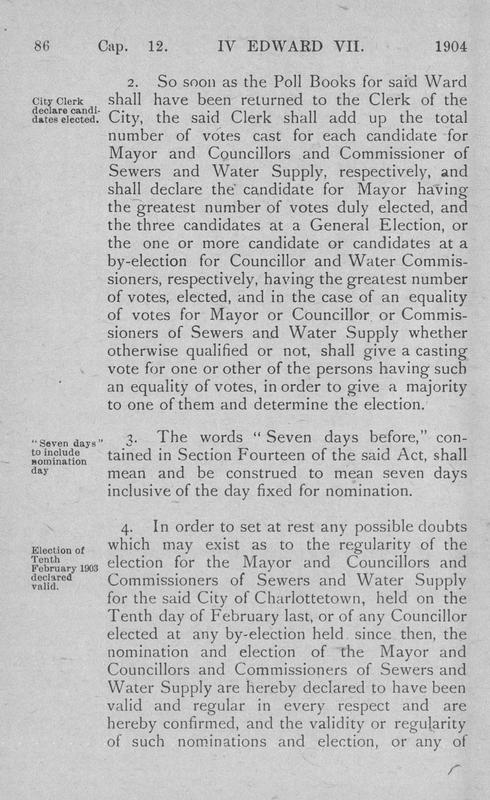 86 Cap. 12. IV EDWARD VII. 1904

City Clerk declare candidates elected.

2. So soon as the Poll Books for said Ward shall have been returned to the Clerk of the City, the said Clerk shall add up the total number of votes cast for each candidate for Mayor and Councillors and Commissioner of Sewers and Water Supply, respectively, and shall declare the candidate for Mayor having the greatest number of votes duly elected, and the three candidates at a General Election, or the one or more candidate or candidates at a by-election for Councillor and Water Commissioners, respectively, having the greatest number of votes, elected, and in the case of an equality of votes for Mayor or Councillor or Commissioners of Sewers and Water Supply whether otherwise qualified or not, shall give a casting vote for one or other of the persons having such an equality of votes, in order to give a majority to one of them and determine the election.

"Seven days" to include nomination day

3. The words "Seven days before," contained in Section Fourteen of the said Act, shall mean and be construed to mean seven days inclusive of the day fixed for nomination.

Election of Tenth February 1903 declared valid.

4. In order to set at rest any possible doubts which may exist as to the regularity of the election for the Mayor and Councillors and Commissioners of Sewers and Water Supply for the said City of Charlottetown, held on the Tenth day of February last, or of any Councillor elected at any by-election held since then, the nomination and election of the Mayor and Councillors and Commissioners of Sewers and Water Supply are hereby declared to have been valid and regular in every respect and are hereby confirmed, and the validity or regularity of such nominations and election, or any of